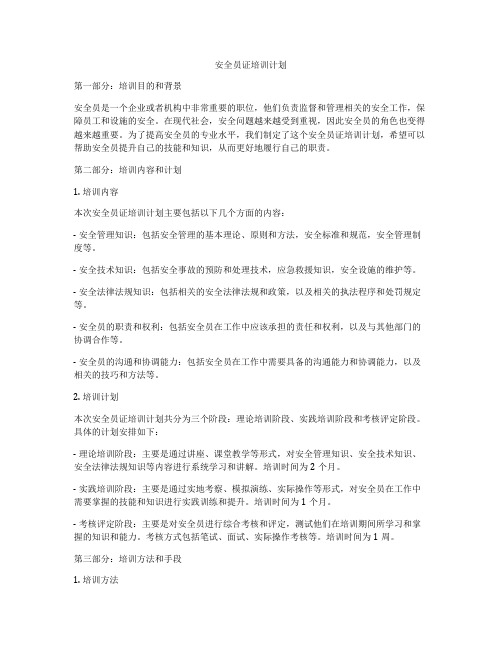 安全员证培训计划

第一部分：培训目的和背景

安全员是一个企业或者机构中非常重要的职位，他们负责监督和管理相关的安全工作，保障员工和设施的安全。在现代社会，安全问题越来越受到重视，因此安全员的角色也变得越来越重要。为了提高安全员的专业水平，我们制定了这个安全员证培训计划，希望可以帮助安全员提升自己的技能和知识，从而更好地履行自己的职责。

第二部分：培训内容和计划

1. 培训内容

本次安全员证培训计划主要包括以下几个方面的内容：

- 安全管理知识：包括安全管理的基本理论、原则和方法，安全标准和规范，安全管理制度等。

- 安全技术知识：包括安全事故的预防和处理技术，应急救援知识，安全设施的维护等。

- 安全法律法规知识：包括相关的安全法律法规和政策，以及相关的执法程序和处罚规定等。

- 安全员的职责和权利：包括安全员在工作中应该承担的责任和权利，以及与其他部门的协调合作等。

- 安全员的沟通和协调能力：包括安全员在工作中需要具备的沟通能力和协调能力，以及相关的技巧和方法等。

2. 培训计划

本次安全员证培训计划共分为三个阶段：理论培训阶段、实践培训阶段和考核评定阶段。具体的计划安排如下：

- 理论培训阶段：主要是通过讲座、课堂教学等形式，对安全管理知识、安全技术知识、安全法律法规知识等内容进行系统学习和讲解。培训时间为 2 个月。

- 实践培训阶段：主要是通过实地考察、模拟演练、实际操作等形式，对安全员在工作中需要掌握的技能和知识进行实践训练和提升。培训时间为 1 个月。

- 考核评定阶段：主要是对安全员进行综合考核和评定，测试他们在培训期间所学习和掌握的知识和能力。考核方式包括笔试、面试、实际操作考核等。培训时间为 1 周。

第三部分：培训方法和手段

1. 培训方法